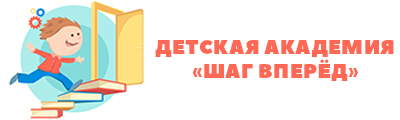 ДЕТСКАЯ АКАДЕМИЯ
«ШАГ ВПЕРЁД»